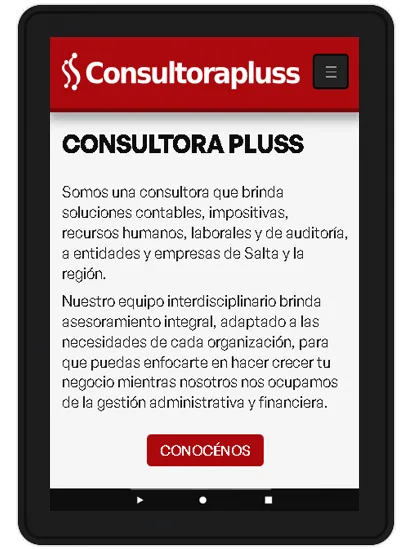 Consultorapluss

CONSULTORA PLUSS

Somos una consultora que brinda soluciones contables, impositivas, recursos humanos, laborales y de auditoría, a entidades y empresas de Salta y la región.

Nuestro equipo interdisciplinario brinda asesoramiento integral, adaptado a las necesidades de cada organización, para que puedas enfocarte en hacer crecer tu negocio mientras nosotros nos ocupamos de la gestión administrativa y financiera.

CONOCÉNOS